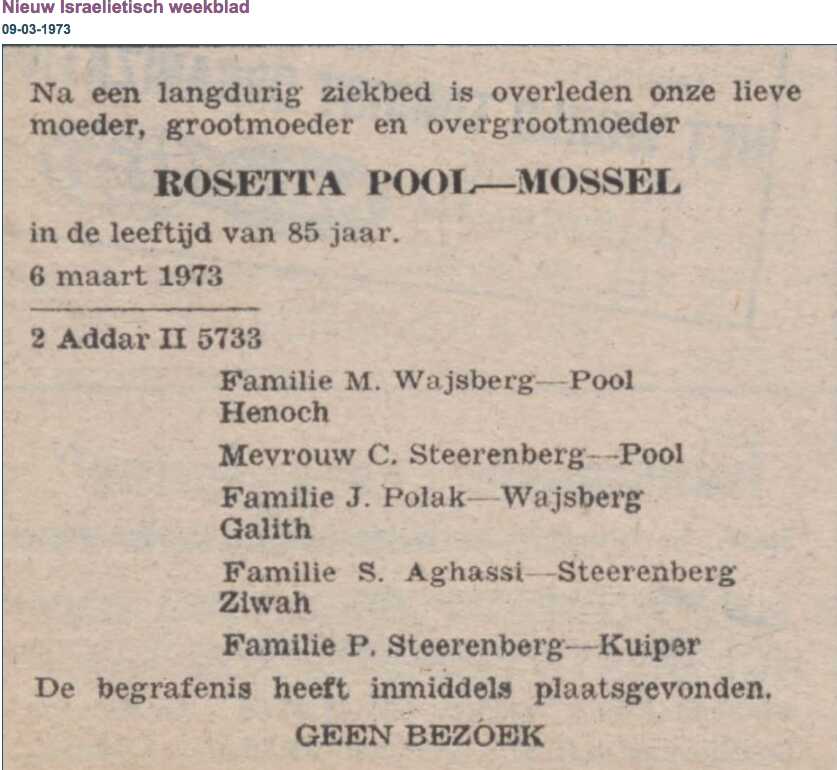 Nieuw Israelietisch weekblad
09-03-1973

Na een langdurig ziekbed is overleden onze lieve moeder, grootmoeder en overgrootmoeder

ROSETTA POOL—MOSSEL

in de leeftijd van 85 jaar.

6 maart 1973

2 Addar II 5733

Familie M. Wajsberg—Pool
Henoch

Mevrouw C. Steerenberg—Pool

Familie J. Polak—Wajsberg
Galith

Familie S. Aghassi—Steerenberg
Ziwah

Familie P. Steerenberg—Kuiper

De begrafenis heeft inmiddels plaatsgevonden.

GEEN BEZOEK